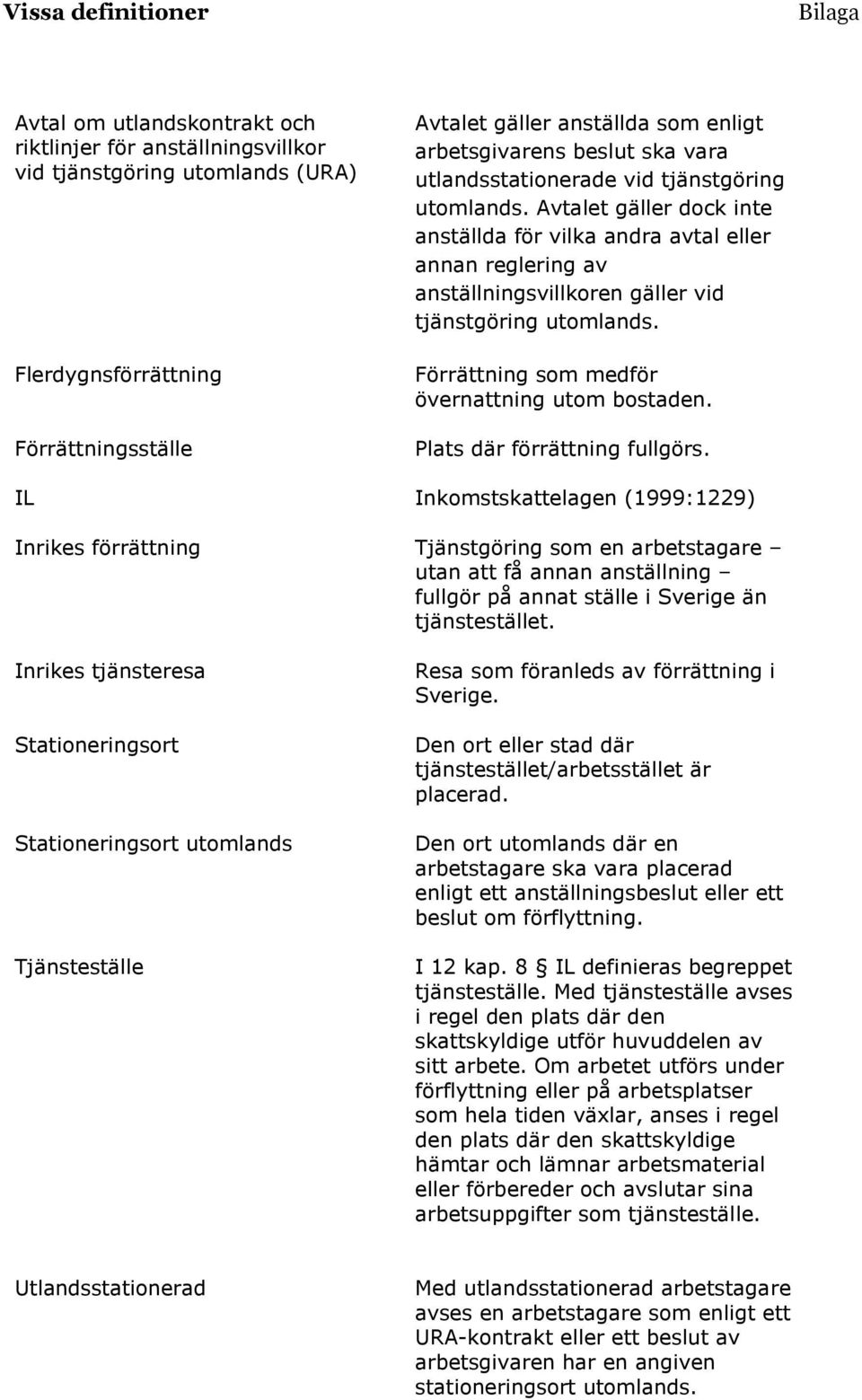 Vissa definitioner Bilaga

| | |
|---|---|
| Avtal om utlandskontrakt och riktlinjer för anställningsvillkor vid tjänstgöring utomlands (URA) | Avtalet gäller anställda som enligt arbetsgivarens beslut ska vara utlandsstationerade vid tjänstgöring utomlands. Avtalet gäller dock inte anställda för vilka andra avtal eller annan reglering av anställningsvillkoren gäller vid tjänstgöring utomlands. |
| Flerdygnsförrättning | Förrättning som medför övernattning utom bostaden. |
| Förrättningsställe | Plats där förrättning fullgörs. |
| IL | Inkomstskattelagen (1999:1229) |
| Inrikes förrättning | Tjänstgöring som en arbetstagare – utan att få annan anställning – fullgör på annat ställe i Sverige än tjänstestället. |
| Inrikes tjänsteresa | Resa som föranleds av förrättning i Sverige. |
| Stationeringsort | Den ort eller stad där tjänstestället/arbetsstället är placerad. |
| Stationeringsort utomlands | Den ort utomlands där en arbetstagare ska vara placerad enligt ett anställningsbeslut eller ett beslut om förflyttning. |
| Tjänsteställe | I 12 kap. 8 § IL definieras begreppet tjänsteställe. Med tjänsteställe avses i regel den plats där den skattskyldige utför huvuddelen av sitt arbete. Om arbetet utförs under förflyttning eller på arbetsplatser som hela tiden växlar, anses i regel den plats där den skattskyldige hämtar och lämnar arbetsmaterial eller förbereder och avslutar sina arbetsuppgifter som tjänsteställe. |
| Utlandsstationerad | Med utlandsstationerad arbetstagare avses en arbetstagare som enligt ett URA-kontrakt eller ett beslut av arbetsgivaren har en angiven stationeringsort utomlands. |